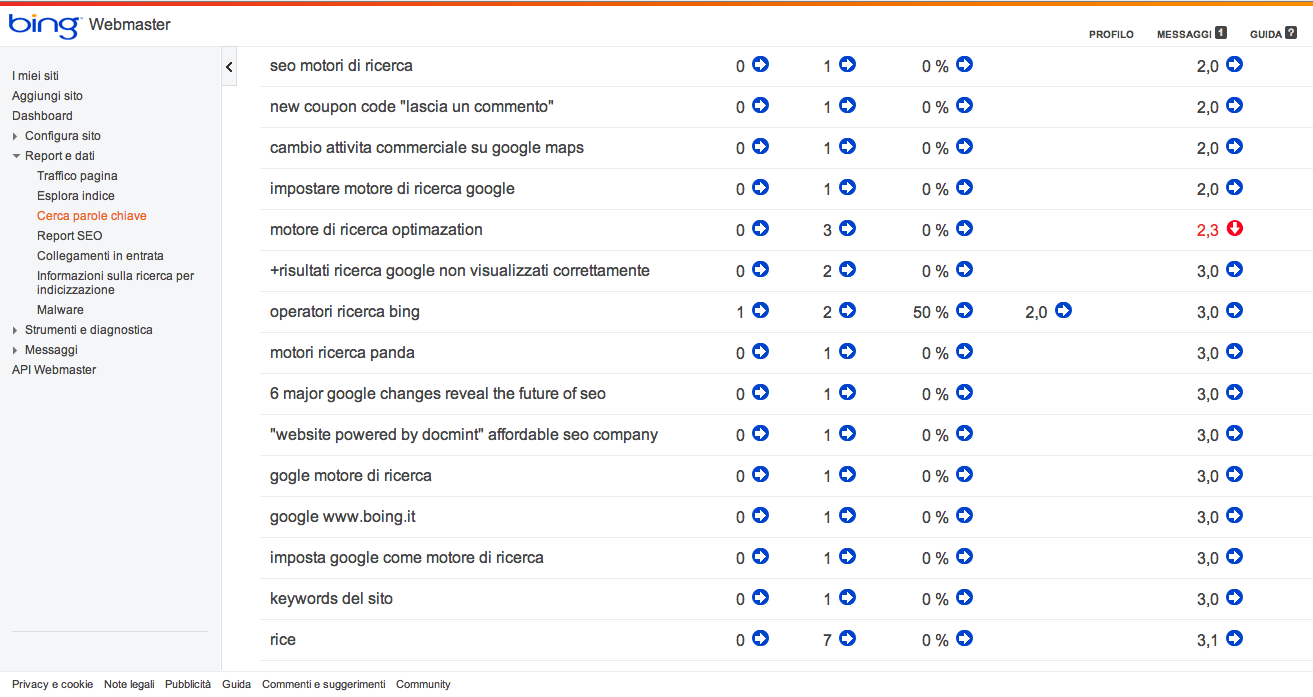 bing Webmaster

PROFILO MESSAGGI 1 GUIDA ?

I miei siti
Aggiungi sito
Dashboard
Configura sito
Report e dati
Traffico pagina
Esplora indice
Cerca parole chiave
Report SEO
Collegamenti in entrata
Informazioni sulla ricerca per indicizzazione
Malware
Strumenti e diagnostica
Messaggi
API Webmaster

| | | | | | |
|---|---|---|---|---|---|
| seo motori di ricerca | 0 | 1 | 0 % | | 2,0 |
| new coupon code "lascia un commento" | 0 | 1 | 0 % | | 2,0 |
| cambio attivita commerciale su google maps | 0 | 1 | 0 % | | 2,0 |
| impostare motore di ricerca google | 0 | 1 | 0 % | | 2,0 |
| motore di ricerca optimazation | 0 | 3 | 0 % | | 2,3 |
| +risultati ricerca google non visualizzati correttamente | 0 | 2 | 0 % | | 3,0 |
| operatori ricerca bing | 1 | 2 | 50 % | 2,0 | 3,0 |
| motori ricerca panda | 0 | 1 | 0 % | | 3,0 |
| 6 major google changes reveal the future of seo | 0 | 1 | 0 % | | 3,0 |
| "website powered by docmint" affordable seo company | 0 | 1 | 0 % | | 3,0 |
| gogle motore di ricerca | 0 | 1 | 0 % | | 3,0 |
| google www.boing.it | 0 | 1 | 0 % | | 3,0 |
| imposta google come motore di ricerca | 0 | 1 | 0 % | | 3,0 |
| keywords del sito | 0 | 1 | 0 % | | 3,0 |
| rice | 0 | 7 | 0 % | | 3,1 |

Privacy e cookie Note legali Pubblicità Guida Commenti e suggerimenti Community